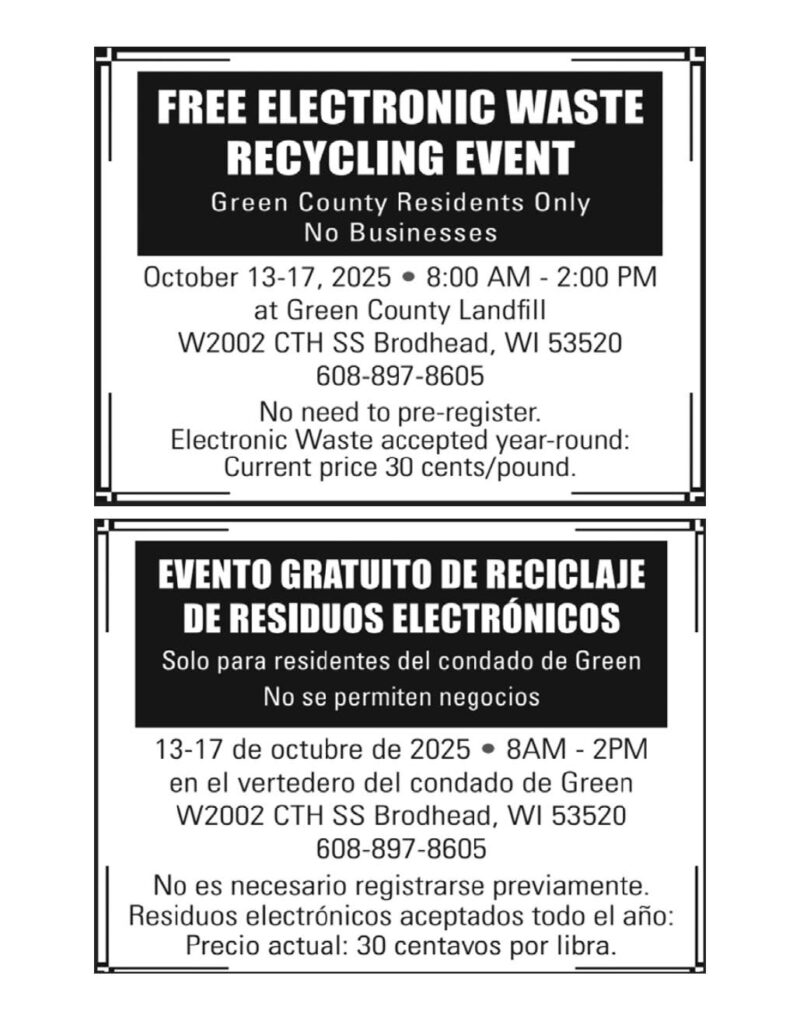 FREE ELECTRONIC WASTE RECYCLING EVENT

Green County Residents Only
No Businesses

October 13-17, 2025 • 8:00 AM - 2:00 PM
at Green County Landfill
W2002 CTH SS Brodhead, WI 53520
608-897-8605

No need to pre-register.
Electronic Waste accepted year-round:
Current price 30 cents/pound.

EVENTO GRATUITO DE RECICLAJE DE RESIDUOS ELECTRÓNICOS

Solo para residentes del condado de Green
No se permiten negocios

13-17 de octubre de 2025 • 8AM - 2PM
en el vertedero del condado de Green
W2002 CTH SS Brodhead, WI 53520
608-897-8605

No es necesario registrarse previamente.
Residuos electrónicos aceptados todo el año:
Precio actual: 30 centavos por libra.